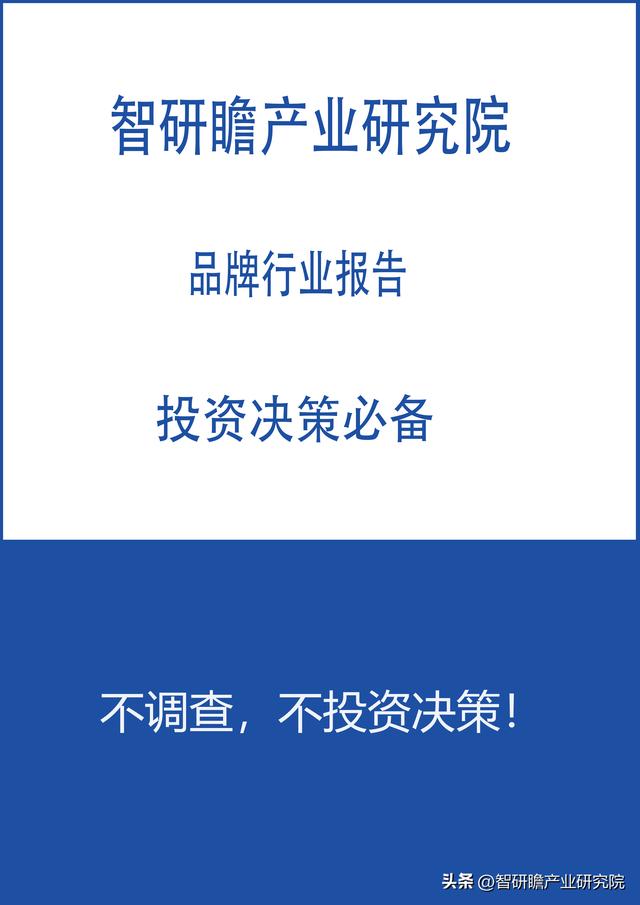 智研瞻产业研究院

品牌行业报告

投资决策必备

不调查，不投资决策！

头条 @智研瞻产业研究院